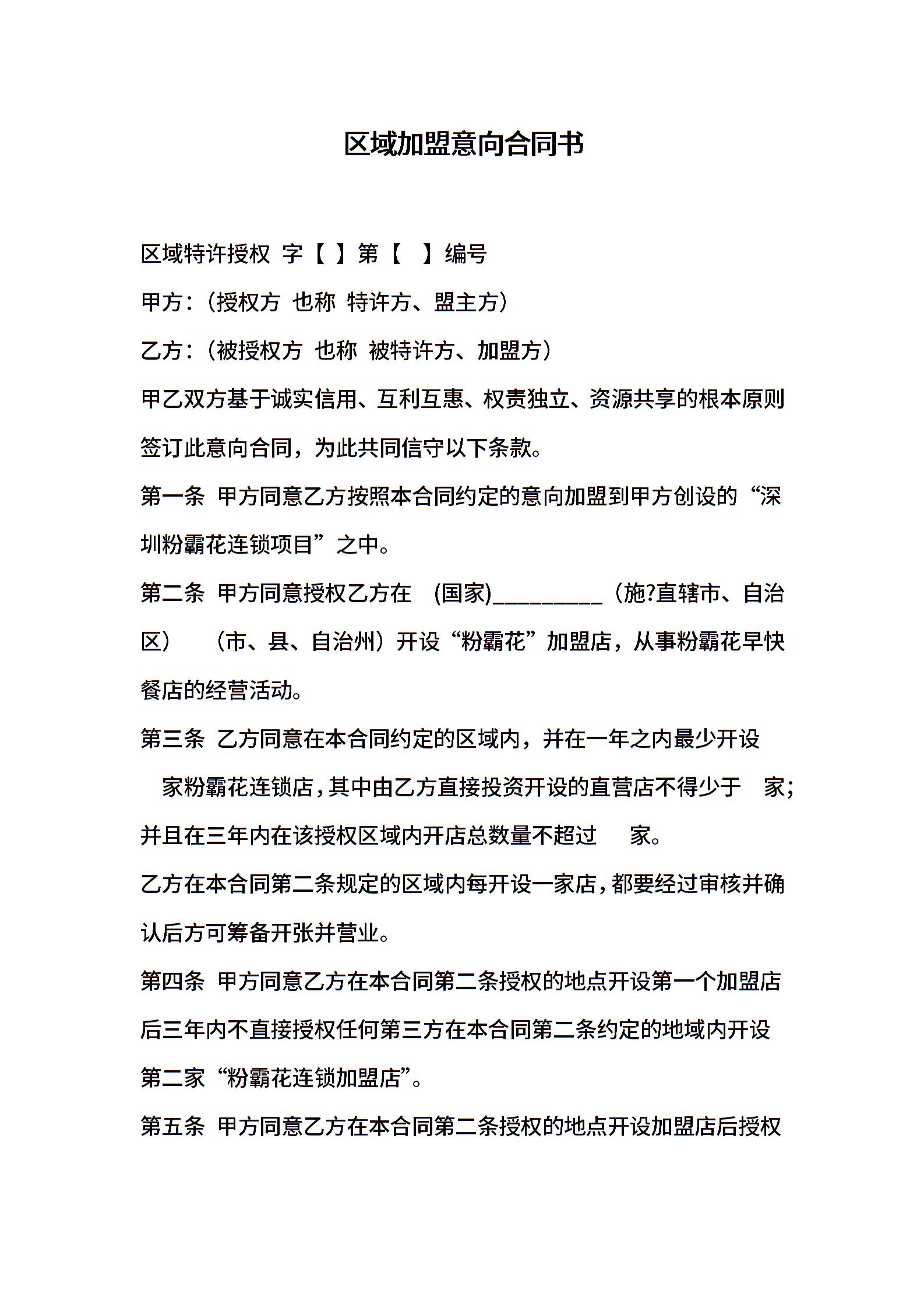 区域加盟意向合同书

区域特许授权 字【 】第【 】编号

甲方:（授权方 也称 特许方、盟主方）

乙方:（被授权方 也称 被特许方、加盟方）

甲乙双方基于诚实信用、互利互惠、权责独立、资源共享的根本原则签订此意向合同，为此共同信守以下条款。

第一条 甲方同意乙方按照本合同约定的意向加盟到甲方创设的“深圳粉霸花连锁项目”之中。

第二条 甲方同意授权乙方在 (国家)__________（施?直辖市、自治区） （市、县、自治州）开设“粉霸花”加盟店，从事粉霸花早快餐店的经营活动。

第三条 乙方同意在本合同约定的区域内，并在一年之内最少开设 家粉霸花连锁店，其中由乙方直接投资开设的直营店不得少于 家；并且在三年内在该授权区域内开店总数量不超过 家。

乙方在本合同第二条规定的区域内每开设一家店，都要经过审核并确认后方可筹备开张并营业。

第四条 甲方同意乙方在本合同第二条授权的地点开设第一个加盟店后三年内不直接授权任何第三方在本合同第二条约定的地域内开设第二家“粉霸花连锁加盟店”。

第五条 甲方同意乙方在本合同第二条授权的地点开设加盟店后授权